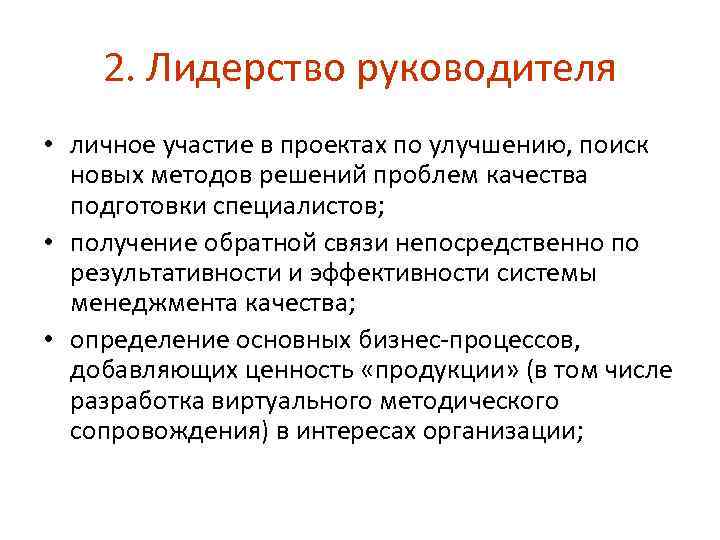 2. Лидерство руководителя

• личное участие в проектах по улучшению, поиск новых методов решений проблем качества подготовки специалистов;

• получение обратной связи непосредственно по результативности и эффективности системы менеджмента качества;

• определение основных бизнес-процессов, добавляющих ценность «продукции» (в том числе разработка виртуального методического сопровождения) в интересах организации;